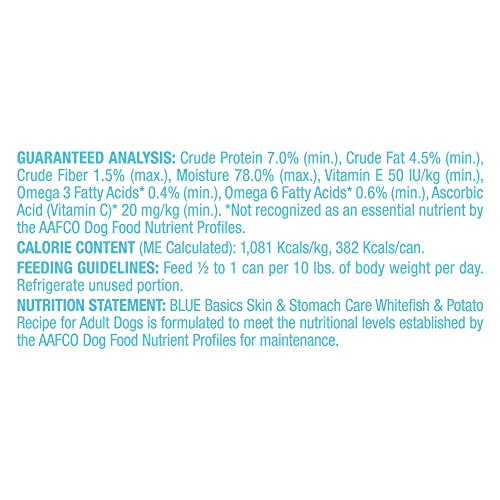 GUARANTEED ANALYSIS: Crude Protein 7.0% (min.), Crude Fat 4.5% (min.), Crude Fiber 1.5% (max.), Moisture 78.0% (max.), Vitamin E 50 IU/kg (min.), Omega 3 Fatty Acids* 0.4% (min.), Omega 6 Fatty Acids* 0.6% (min.), Ascorbic Acid (Vitamin C)* 20 mg/kg (min.). *Not recognized as an essential nutrient by the AAFCO Dog Food Nutrient Profiles.

CALORIE CONTENT (ME Calculated): 1,081 Kcals/kg, 382 Kcals/can.

FEEDING GUIDELINES: Feed ½ to 1 can per 10 lbs. of body weight per day. Refrigerate unused portion.

NUTRITION STATEMENT: BLUE Basics Skin & Stomach Care Whitefish & Potato Recipe for Adult Dogs is formulated to meet the nutritional levels established by the AAFCO Dog Food Nutrient Profiles for maintenance.